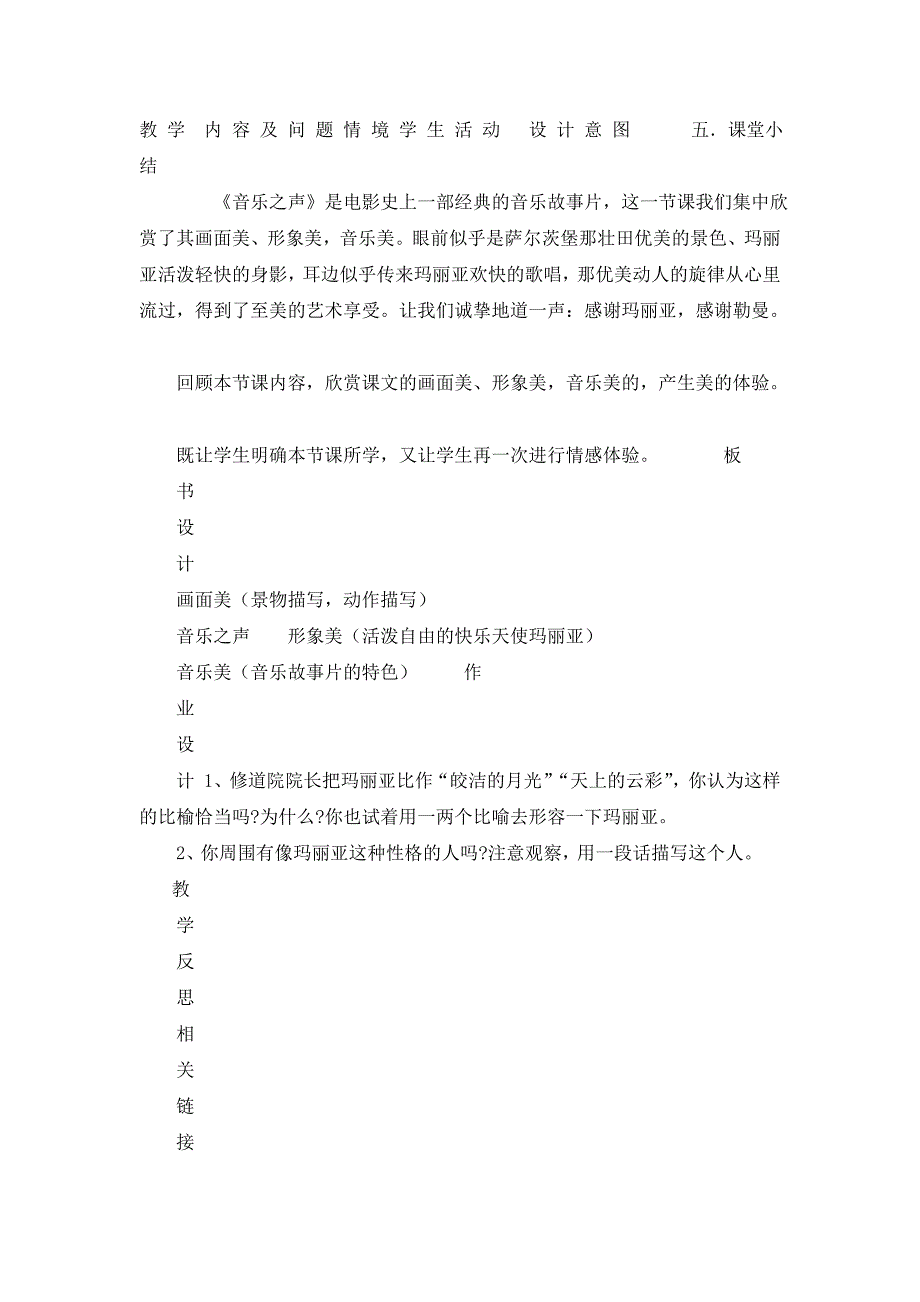 教 学 内 容 及 问 题 情 境 学 生 活 动 设 计 意 图 五. 课堂小结

《音乐之声》是电影史上一部经典的音乐故事片，这一节课我们集中欣赏了其画面美、形象美，音乐美。眼前似乎是萨尔茨堡那壮田优美的景色、玛丽亚活泼轻快的身影，耳边似乎传来玛丽亚欢快的歌唱，那优美动人的旋律从心里流过，得到了至美的艺术享受。让我们诚挚地道一声：感谢玛丽亚，感谢勒曼。

回顾本节课内容，欣赏课文的画面美、形象美，音乐美的，产生美的体验。

既让学生明确本节课所学，又让学生再一次进行情感体验。 板

书

设

计

画面美（景物描写，动作描写）

音乐之声 形象美（活泼自由的快乐天使玛丽亚）

音乐美（音乐故事片的特色） 作

业

设

计 1、修道院院长把玛丽亚比作“皎洁的月光”“天上的云彩”，你认为这样的比榆恰当吗?为什么?你也试着用一两个比喻去形容一下玛丽亚。

2、你周围有像玛丽亚这种性格的人吗?注意观察，用一段话描写这个人。

教

学

反

思

相

关

链

接